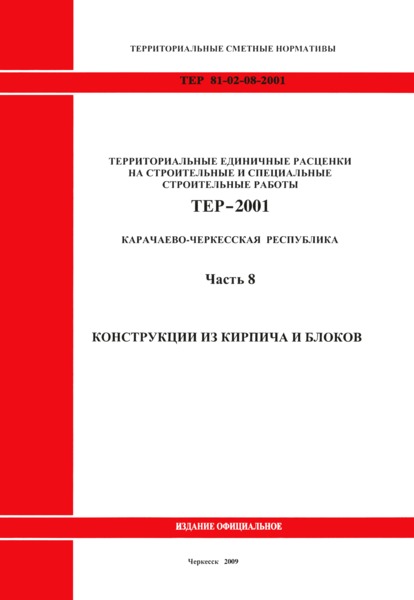 ТЕРРИТОРИАЛЬНЫЕ СМЕТНЫЕ НОРМАТИВЫ

ТЕР 81-02-08-2001

ТЕРРИТОРИАЛЬНЫЕ ЕДИНИЧНЫЕ РАСЦЕНКИ НА СТРОИТЕЛЬНЫЕ И СПЕЦИАЛЬНЫЕ СТРОИТЕЛЬНЫЕ РАБОТЫ

ТЕР–2001

КАРАЧАЕВО-ЧЕРКЕССКАЯ РЕСПУБЛИКА

Часть 8

КОНСТРУКЦИИ ИЗ КИРПИЧА И БЛОКОВ

ИЗДАНИЕ ОФИЦИАЛЬНОЕ

Черкесск 2009